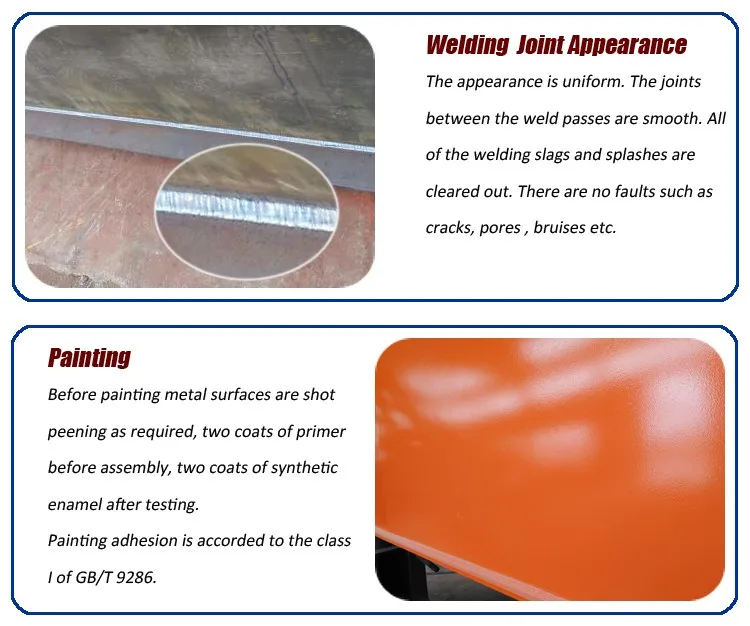 Welding  Joint Appearance

The appearance is uniform. The joints between the weld passes are smooth. All of the welding slags and splashes are cleared out. There are no faults such as cracks, pores , bruises etc.

Painting

Before painting metal surfaces are shot peening as required, two coats of primer before assembly, two coats of synthetic enamel after testing.
Painting adhesion is accorded to the class I of GB/T 9286.